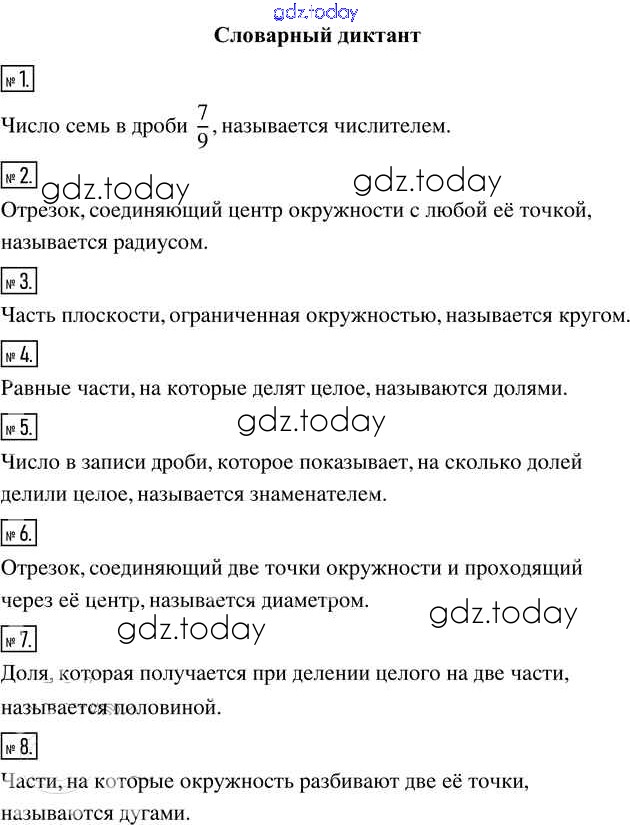 gdz.today

Словарный диктант

№ 1.

Число семь в дроби $\frac{7}{9}$, называется числителем.

№ 2.

gdz.today gdz.today

Отрезок, соединяющий центр окружности с любой её точкой, называется радиусом.

№ 3.

Часть плоскости, ограниченная окружностью, называется кругом.

№ 4.

Равные части, на которые делят целое, называются долями.

№ 5.

gdz.today

Число в записи дроби, которое показывает, на сколько долей делили целое, называется знаменателем.

№ 6.

Отрезок, соединяющий две точки окружности и проходящий через её центр, называется диаметром.

gdz.today gdz.today

№ 7.

Доля, которая получается при делении целого на две части, называется половиной.

№ 8.

Части, на которые окружность разбивают две её точки, называются дугами.